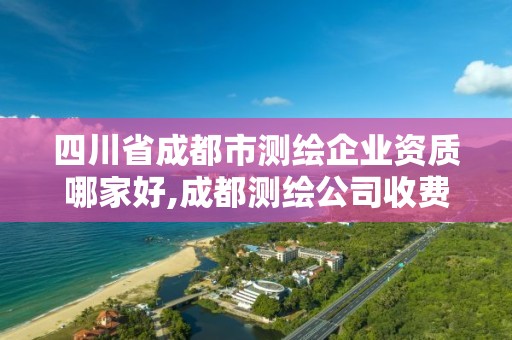 四川省成都市测绘企业资质哪家好,成都测绘公司收费